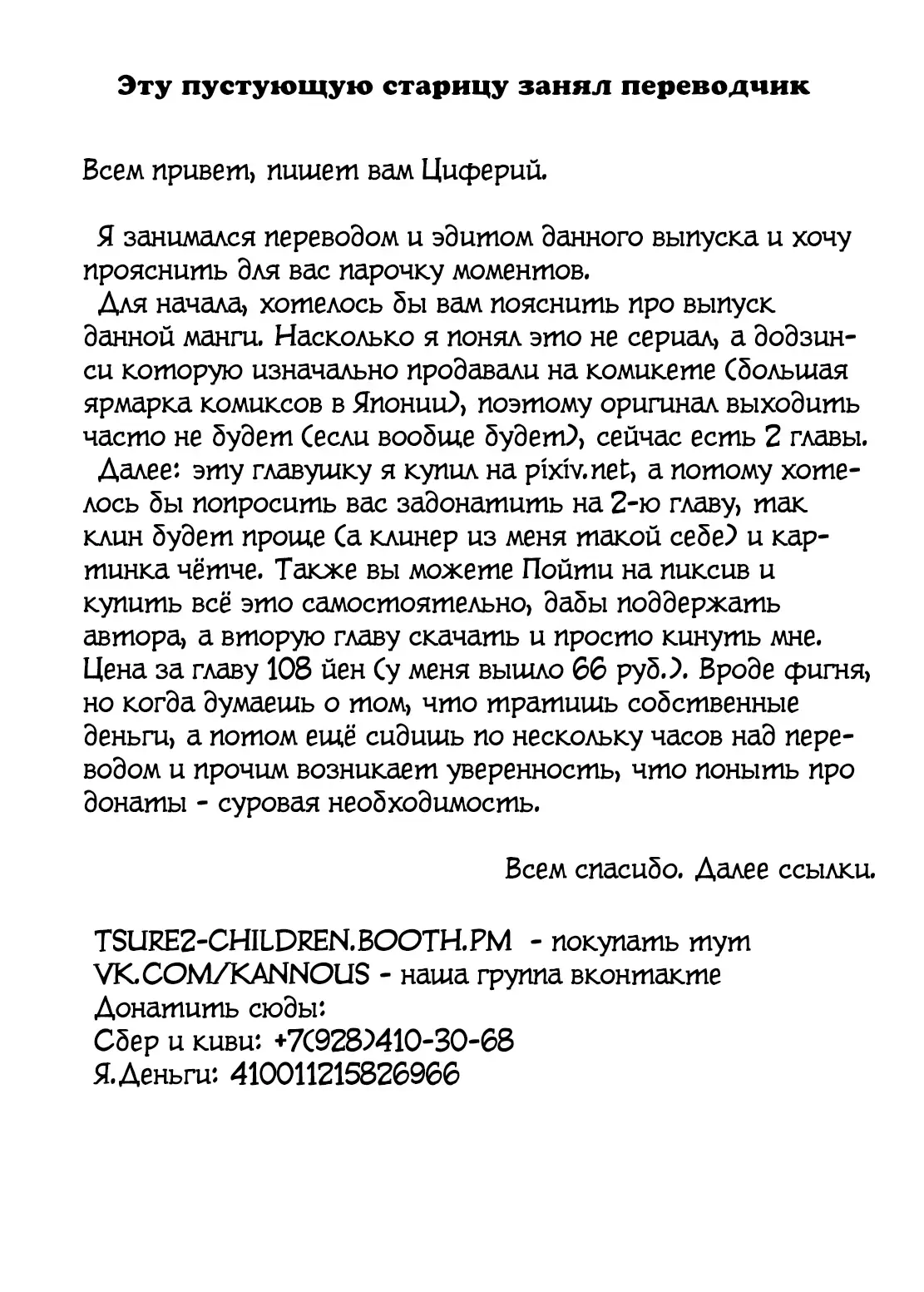 Эту пустующую старицу занял переводчик

Всем привет, пишет вам Циферий.

Я занимался переводом и эдитом данного выпуска и хочу прояснить для вас парочку моментов.
Для начала, хотелось бы вам пояснить про выпуск данной манги. Насколько я понял это не сериал, а додзинси которую изначально продавали на комикете (большая ярмарка комиксов в Японии), поэтому оригинал выходить часто не будет (если вообще будет), сейчас есть 2 главы.
Далее: эту главушку я купил на pixiv.net, а потому хотелось бы попросить вас задонатить на 2-ю главу, так клин будет проще (а клинер из меня такой себе) и картинка чётче. Также вы можете Пойти на пиксив и купить всё это самостоятельно, дабы поддержать автора, а вторую главу скачать и просто кинуть мне. Цена за главу 108 йен (у меня вышло 66 руб.). Вроде фигня, но когда думаешь о том, что тратишь собственные деньги, а потом ещё сидишь по нескольку часов над переводом и прочим возникает уверенность, что поныть про донаты - суровая необходимость.

Всем спасибо. Далее ссылки.

TSURE2-CHILDREN.BOOTH.PM - покупать тут
VK.COM/KANNOUS - наша группа вконтакте
Донатить сюды:
Сбер и киви: +7(928)410-30-68
Я.Деньги: 410011215826966